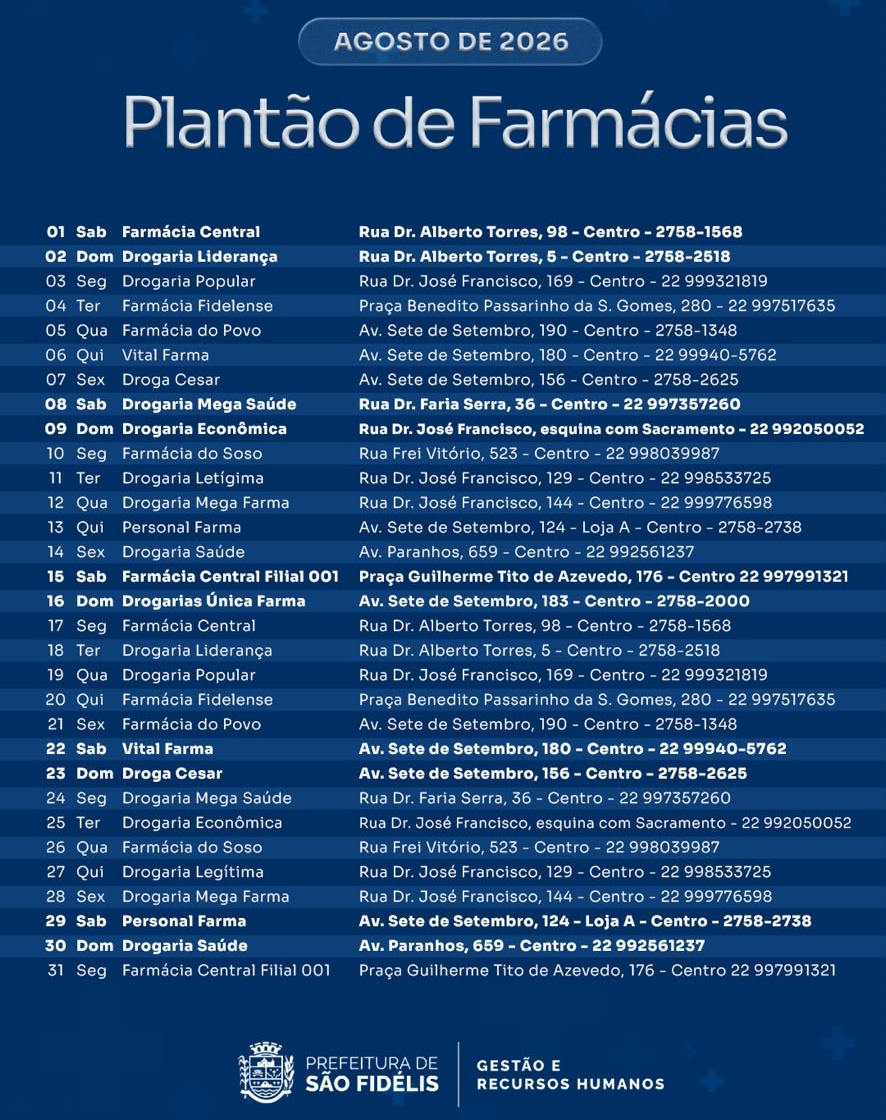 AGOSTO DE 2026

Plantão de Farmácias

| | | | |
|---|---|---|---|
| 01 | Sab | Farmácia Central | Rua Dr. Alberto Torres, 98 - Centro - 2758-1568 |
| 02 | Dom | Drogaria Liderança | Rua Dr. Alberto Torres, 5 - Centro - 2758-2518 |
| 03 | Seg | Drogaria Popular | Rua Dr. José Francisco, 169 - Centro - 22 999321819 |
| 04 | Ter | Farmácia Fidelense | Praça Benedito Passarinho da S. Gomes, 280 - 22 997517635 |
| 05 | Qua | Farmácia do Povo | Av. Sete de Setembro, 190 - Centro - 2758-1348 |
| 06 | Qui | Vital Farma | Av. Sete de Setembro, 180 - Centro - 22 99940-5762 |
| 07 | Sex | Droga Cesar | Av. Sete de Setembro, 156 - Centro - 2758-2625 |
| 08 | Sab | Drogaria Mega Saúde | Rua Dr. Faria Serra, 36 - Centro - 22 997357260 |
| 09 | Dom | Drogaria Econômica | Rua Dr. José Francisco, esquina com Sacramento - 22 992050052 |
| 10 | Seg | Farmácia do Soso | Rua Frei Vitório, 523 - Centro - 22 998039987 |
| 11 | Ter | Drogaria Letígima | Rua Dr. José Francisco, 129 - Centro - 22 998533725 |
| 12 | Qua | Drogaria Mega Farma | Rua Dr. José Francisco, 144 - Centro - 22 999776598 |
| 13 | Qui | Personal Farma | Av. Sete de Setembro, 124 - Loja A - Centro - 2758-2738 |
| 14 | Sex | Drogaria Saúde | Av. Paranhos, 659 - Centro - 22 992561237 |
| 15 | Sab | Farmácia Central Filial 001 | Praça Guilherme Tito de Azevedo, 176 - Centro 22 997991321 |
| 16 | Dom | Drogarias Única Farma | Av. Sete de Setembro, 183 - Centro - 2758-2000 |
| 17 | Seg | Farmácia Central | Rua Dr. Alberto Torres, 98 - Centro - 2758-1568 |
| 18 | Ter | Drogaria Liderança | Rua Dr. Alberto Torres, 5 - Centro - 2758-2518 |
| 19 | Qua | Drogaria Popular | Rua Dr. José Francisco, 169 - Centro - 22 999321819 |
| 20 | Qui | Farmácia Fidelense | Praça Benedito Passarinho da S. Gomes, 280 - 22 997517635 |
| 21 | Sex | Farmácia do Povo | Av. Sete de Setembro, 190 - Centro - 2758-1348 |
| 22 | Sab | Vital Farma | Av. Sete de Setembro, 180 - Centro - 22 99940-5762 |
| 23 | Dom | Droga Cesar | Av. Sete de Setembro, 156 - Centro - 2758-2625 |
| 24 | Seg | Drogaria Mega Saúde | Rua Dr. Faria Serra, 36 - Centro - 22 997357260 |
| 25 | Ter | Drogaria Econômica | Rua Dr. José Francisco, esquina com Sacramento - 22 992050052 |
| 26 | Qua | Farmácia do Soso | Rua Frei Vitório, 523 - Centro - 22 998039987 |
| 27 | Qui | Drogaria Legítima | Rua Dr. José Francisco, 129 - Centro - 22 998533725 |
| 28 | Sex | Drogaria Mega Farma | Rua Dr. José Francisco, 144 - Centro - 22 999776598 |
| 29 | Sab | Personal Farma | Av. Sete de Setembro, 124 - Loja A - Centro - 2758-2738 |
| 30 | Dom | Drogaria Saúde | Av. Paranhos, 659 - Centro - 22 992561237 |
| 31 | Seg | Farmácia Central Filial 001 | Praça Guilherme Tito de Azevedo, 176 - Centro 22 997991321 |

PREFEITURA DE SÃO FIDÉLIS

GESTÃO E RECURSOS HUMANOS